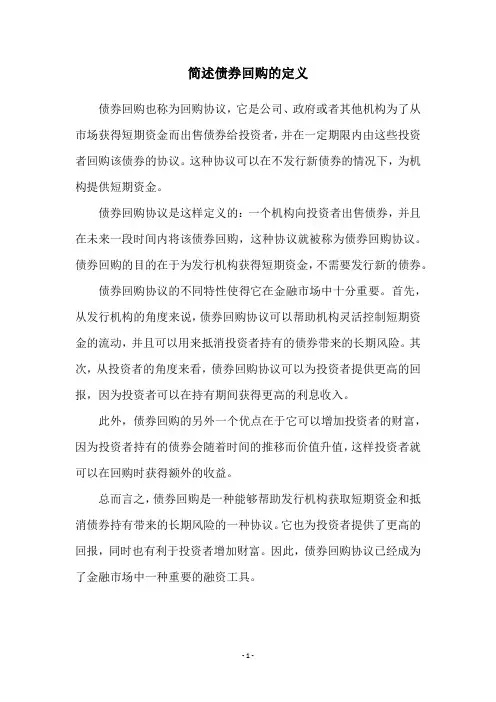 简述债券回购的定义

债券回购也称为回购协议，它是公司、政府或者其他机构为了从市场获得短期资金而出售债券给投资者，并在一定期限内由这些投资者回购该债券的协议。这种协议可以在不发行新债券的情况下，为机构提供短期资金。

债券回购协议是这样定义的：一个机构向投资者出售债券，并且在未来一段时间内将该债券回购，这种协议就被称为债券回购协议。债券回购的目的在于为发行机构获得短期资金，不需要发行新的债券。

债券回购协议的不同特性使得它在金融市场中十分重要。首先，从发行机构的角度来说，债券回购协议可以帮助机构灵活控制短期资金的流动，并且可以用来抵消投资者持有的债券带来的长期风险。其次，从投资者的角度来看，债券回购协议可以为投资者提供更高的回报，因为投资者可以在持有期间获得更高的利息收入。

此外，债券回购的另外一个优点在于它可以增加投资者的财富，因为投资者持有的债券会随着时间的推移而价值升值，这样投资者就可以在回购时获得额外的收益。

总而言之，债券回购是一种能够帮助发行机构获取短期资金和抵消债券持有带来的长期风险的一种协议。它也为投资者提供了更高的回报，同时也有利于投资者增加财富。因此，债券回购协议已经成为了金融市场中一种重要的融资工具。

- 1 -